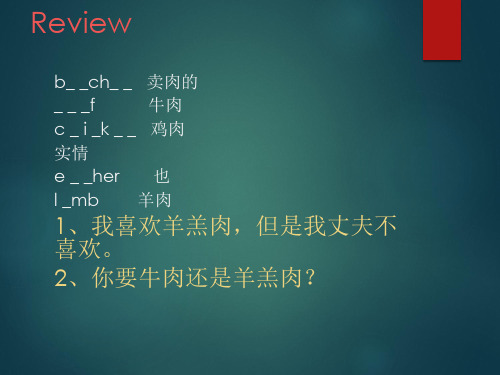 Review

b_ _ch_ _ 卖肉的
_ _ _f 牛肉
c _ i _k _ _ 鸡肉
实情
e _ _her 也
l _mb 羊肉

1、我喜欢羊羔肉，但是我丈夫不喜欢。
2、你要牛肉还是羊羔肉？